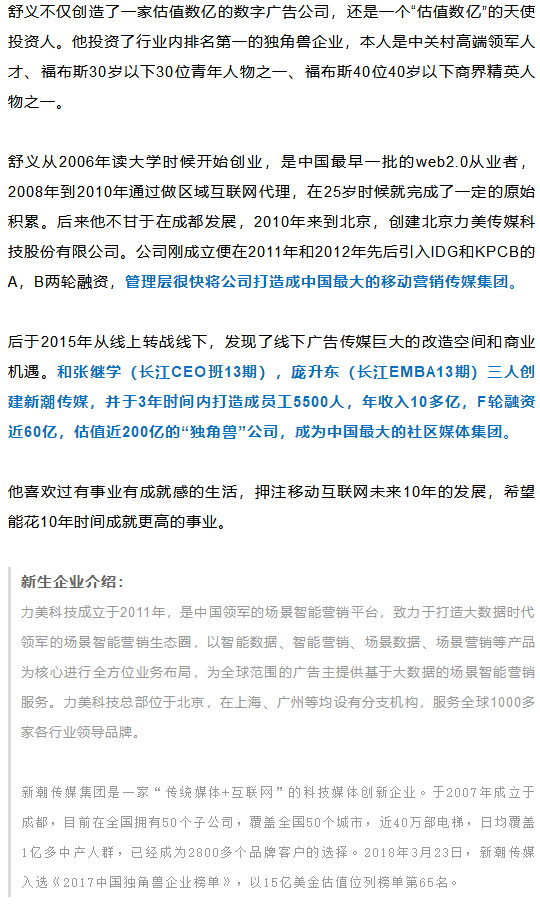 舒义不仅创造了一家估值数亿的数字广告公司，还是一个“估值数亿”的天使投资人。他投资了行业内排名第一的独角兽企业，本人是中关村高端领军人才、福布斯30岁以下30位青年人物之一、福布斯40位40岁以下商界精英人物之一。

舒义从2006年读大学时候开始创业，是中国最早一批的web2.0从业者，2008年到2010年通过做区域互联网代理，在25岁时候就完成了一定的原始积累。后来他不甘于在成都发展，2010年来到北京，创建北京力美传媒科技股份有限公司。公司刚成立便在2011年和2012年先后引入IDG和KPCB的A，B两轮融资，管理层很快将公司打造成中国最大的移动营销传媒集团。

后于2015年从线上转战线下，发现了线下广告传媒巨大的改造空间和商业机遇。和张继学（长江CEO班13期），庞升东（长江EMBA13期）三人创建新潮传媒，并于3年时间内打造成员工5500人，年收入10多亿，F轮融资近60亿，估值近200亿的“独角兽”公司，成为中国最大的社区媒体集团。

他喜欢过有事业有成就感的生活，押注移动互联网未来10年的发展，希望能花10年时间成就更高的事业。

新生企业介绍：
力美科技成立于2011年，是中国领军的场景智能营销平台，致力于打造大数据时代领军的场景智能营销生态圈，以智能数据、智能营销、场景数据、场景营销等产品为核心进行全方位业务布局，为全球范围的广告主提供基于大数据的场景智能营销服务。力美科技总部位于北京，在上海、广州等均设有分支机构，服务全球1000多家各行业领导品牌。

新潮传媒集团是一家“传统媒体+互联网”的科技媒体创新企业。于2007年成立于成都，目前在全国拥有50个子公司，覆盖全国50个城市，近40万部电梯，日均覆盖1亿多中产人群，已经成为2800多个品牌客户的选择。2018年3月23日，新潮传媒入选《2017中国独角兽企业榜单》，以15亿美金估值位列榜单第65名。